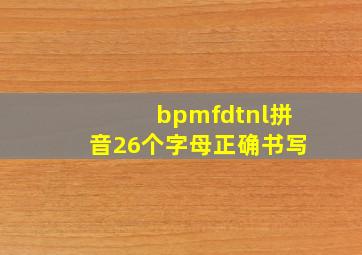 bpmfdtnl拼音26个字母正确书写